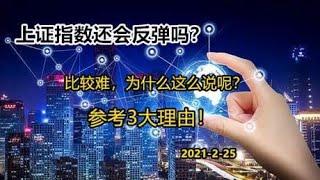 上证指数还会反弹吗?

比较难，为什么这么说呢?

参考3大理由!

2021-2-25